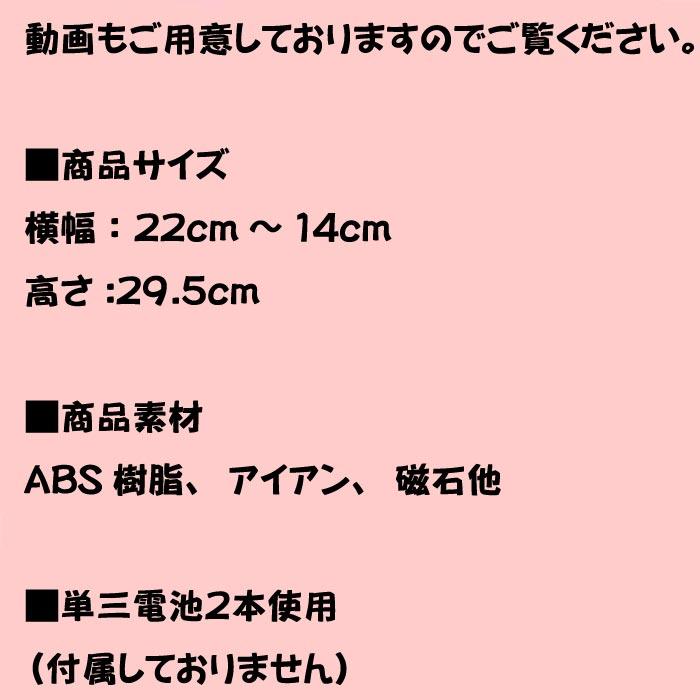 動画もご用意しておりますのでご覧ください。

■商品サイズ
横幅：22cm ～ 14cm
高さ :29.5cm

■商品素材
ABS 樹脂、 アイアン、 磁石他

■単三電池2本使用
（付属しておりません）